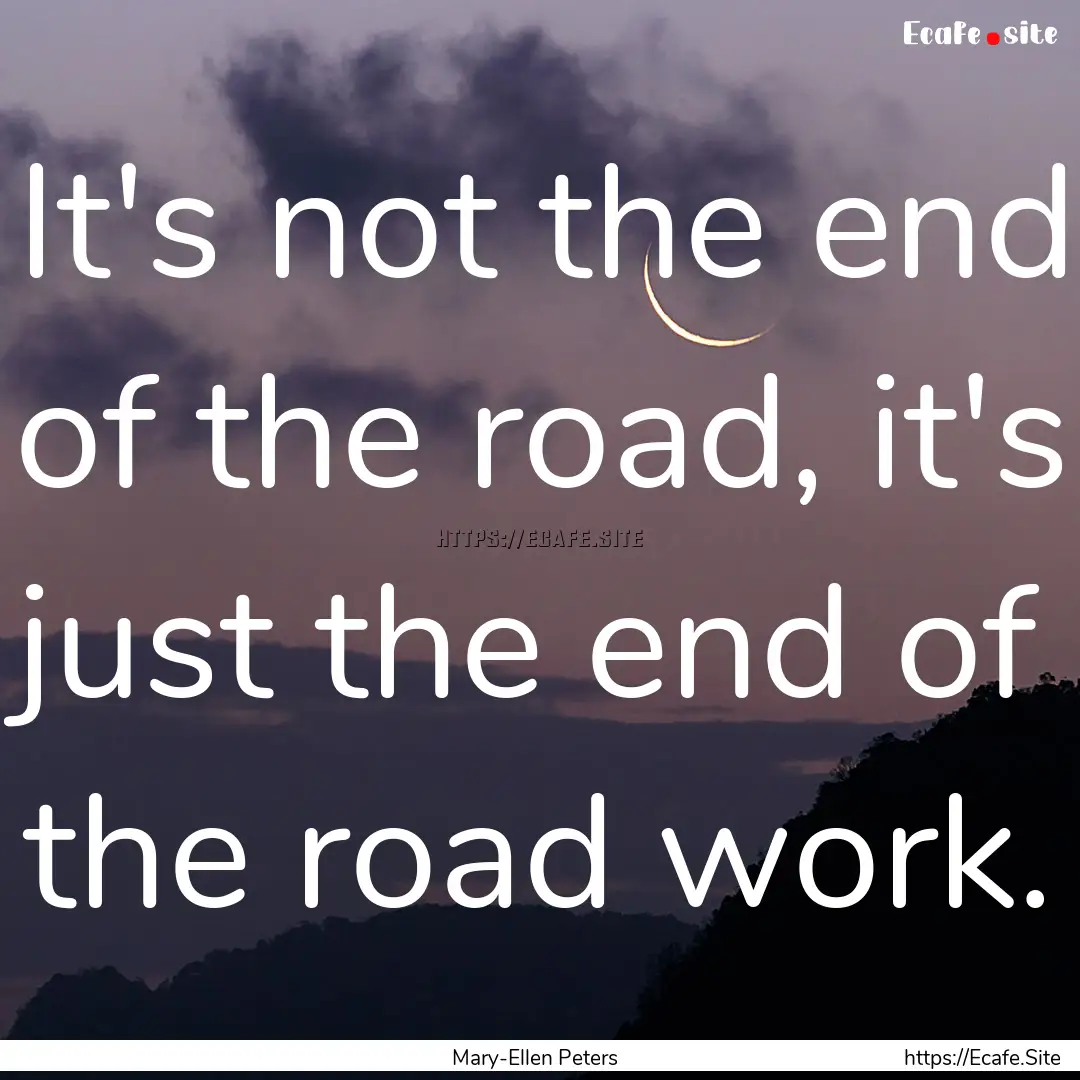 Ecafe.site

It's not the end of the road, it's just the end of the road work.

HTTPS://ECAFE.SITE

Mary-Ellen Peters

https://Ecafe.Site